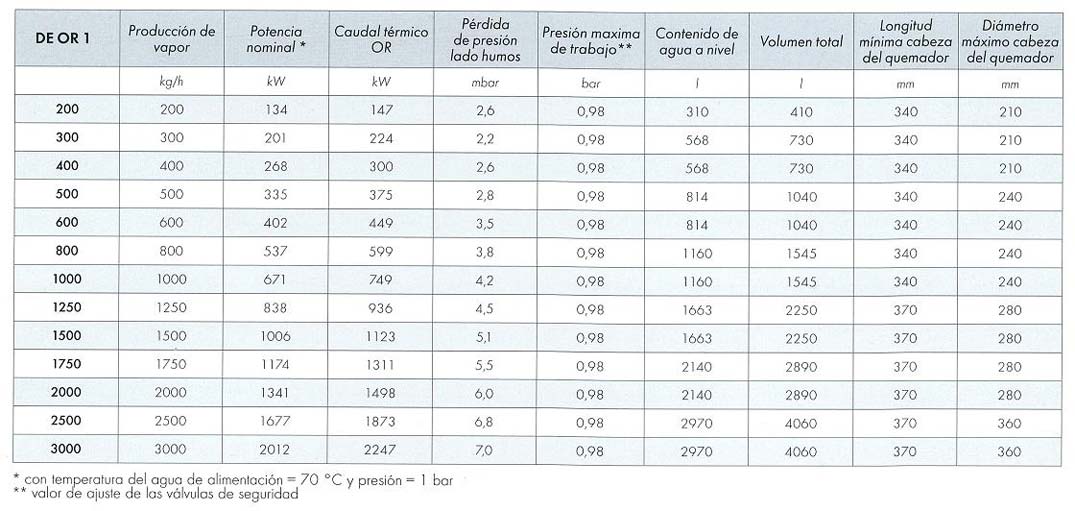 | DE OR 1 | Producción de vapor | Potencia nominal * | Caudal térmico OR | Pérdida de presión lado humos | Presión maxima de trabajo** | Contenido de agua a nivel | Volumen total | Longitud mínima cabeza del quemador | Diámetro máximo cabeza del quemador |
|---|---|---|---|---|---|---|---|---|---|
| | kg/h | kW | kW | mbar | bar | l | l | mm | mm |
| 200 | 200 | 134 | 147 | 2,6 | 0,98 | 310 | 410 | 340 | 210 |
| 300 | 300 | 201 | 224 | 2,2 | 0,98 | 568 | 730 | 340 | 210 |
| 400 | 400 | 268 | 300 | 2,6 | 0,98 | 568 | 730 | 340 | 210 |
| 500 | 500 | 335 | 375 | 2,8 | 0,98 | 814 | 1040 | 340 | 240 |
| 600 | 600 | 402 | 449 | 3,5 | 0,98 | 814 | 1040 | 340 | 240 |
| 800 | 800 | 537 | 599 | 3,8 | 0,98 | 1160 | 1545 | 340 | 240 |
| 1000 | 1000 | 671 | 749 | 4,2 | 0,98 | 1160 | 1545 | 340 | 240 |
| 1250 | 1250 | 838 | 936 | 4,5 | 0,98 | 1663 | 2250 | 370 | 280 |
| 1500 | 1500 | 1006 | 1123 | 5,1 | 0,98 | 1663 | 2250 | 370 | 280 |
| 1750 | 1750 | 1174 | 1311 | 5,5 | 0,98 | 2140 | 2890 | 370 | 280 |
| 2000 | 2000 | 1341 | 1498 | 6,0 | 0,98 | 2140 | 2890 | 370 | 280 |
| 2500 | 2500 | 1677 | 1873 | 6,8 | 0,98 | 2970 | 4060 | 370 | 360 |
| 3000 | 3000 | 2012 | 2247 | 7,0 | 0,98 | 2970 | 4060 | 370 | 360 |

* con temperatura del agua de alimentación = 70 °C y presión = 1 bar
** valor de ajuste de las válvulas de seguridad